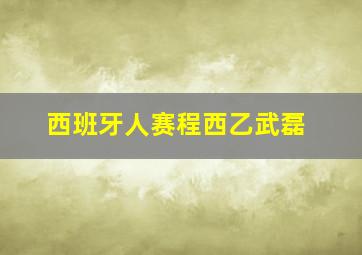 西班牙人赛程西乙武磊